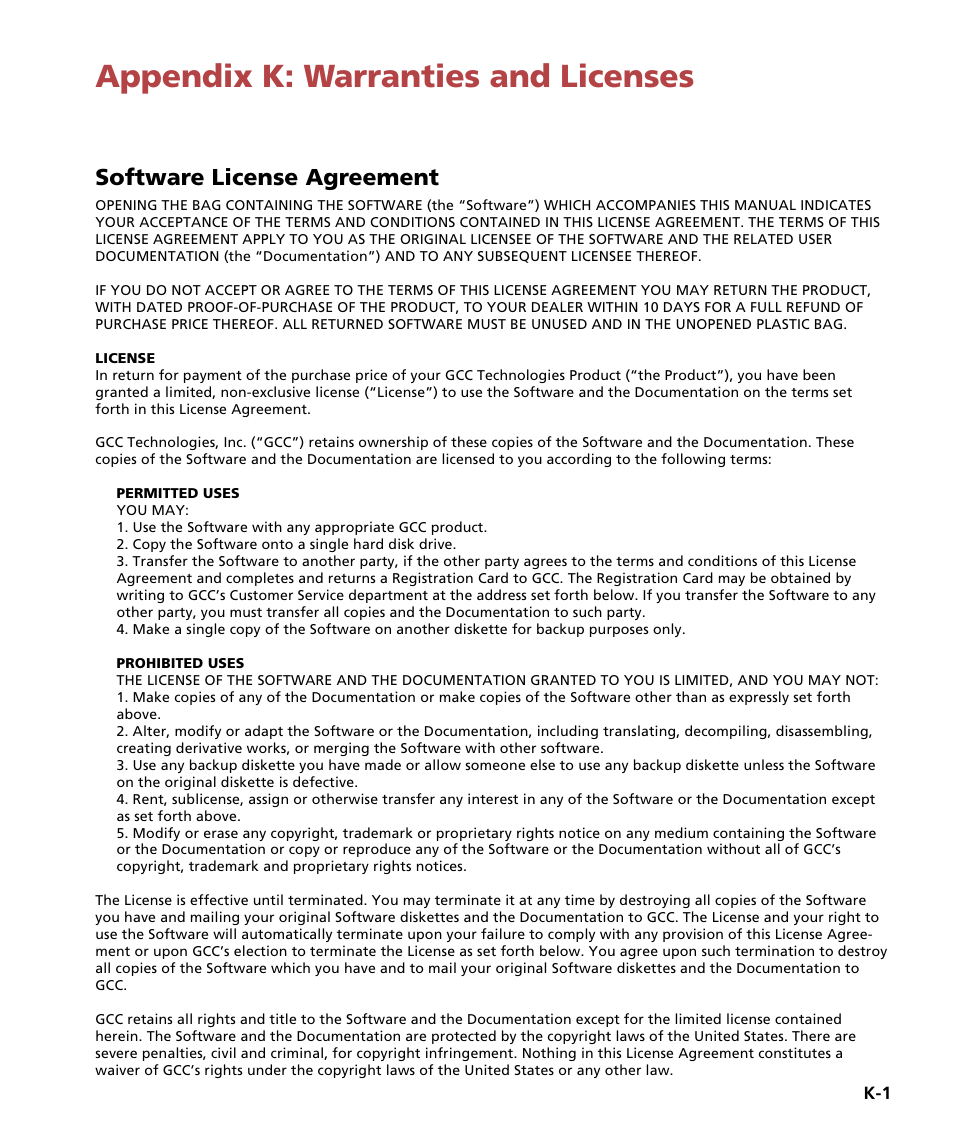 Appendix K: Warranties and Licenses

Software License Agreement

OPENING THE BAG CONTAINING THE SOFTWARE (the “Software”) WHICH ACCOMPANIES THIS MANUAL INDICATES YOUR ACCEPTANCE OF THE TERMS AND CONDITIONS CONTAINED IN THIS LICENSE AGREEMENT. THE TERMS OF THIS LICENSE AGREEMENT APPLY TO YOU AS THE ORIGINAL LICENSEE OF THE SOFTWARE AND THE RELATED USER DOCUMENTATION (the “Documentation”) AND TO ANY SUBSEQUENT LICENSEE THEREOF.

IF YOU DO NOT ACCEPT OR AGREE TO THE TERMS OF THIS LICENSE AGREEMENT YOU MAY RETURN THE PRODUCT, WITH DATED PROOF-OF-PURCHASE OF THE PRODUCT, TO YOUR DEALER WITHIN 10 DAYS FOR A FULL REFUND OF PURCHASE PRICE THEREOF. ALL RETURNED SOFTWARE MUST BE UNUSED AND IN THE UNOPENED PLASTIC BAG.

LICENSE
In return for payment of the purchase price of your GCC Technologies Product (“the Product”), you have been granted a limited, non-exclusive license (“License”) to use the Software and the Documentation on the terms set forth in this License Agreement.

GCC Technologies, Inc. (“GCC”) retains ownership of these copies of the Software and the Documentation. These copies of the Software and the Documentation are licensed to you according to the following terms:

PERMITTED USES
YOU MAY:
1. Use the Software with any appropriate GCC product.
2. Copy the Software onto a single hard disk drive.
3. Transfer the Software to another party, if the other party agrees to the terms and conditions of this License Agreement and completes and returns a Registration Card to GCC. The Registration Card may be obtained by writing to GCC’s Customer Service department at the address set forth below. If you transfer the Software to any other party, you must transfer all copies and the Documentation to such party.
4. Make a single copy of the Software on another diskette for backup purposes only.

PROHIBITED USES
THE LICENSE OF THE SOFTWARE AND THE DOCUMENTATION GRANTED TO YOU IS LIMITED, AND YOU MAY NOT:
1. Make copies of any of the Documentation or make copies of the Software other than as expressly set forth above.
2. Alter, modify or adapt the Software or the Documentation, including translating, decompiling, disassembling, creating derivative works, or merging the Software with other software.
3. Use any backup diskette you have made or allow someone else to use any backup diskette unless the Software on the original diskette is defective.
4. Rent, sublicense, assign or otherwise transfer any interest in any of the Software or the Documentation except as set forth above.
5. Modify or erase any copyright, trademark or proprietary rights notice on any medium containing the Software or the Documentation or copy or reproduce any of the Software or the Documentation without all of GCC’s copyright, trademark and proprietary rights notices.

The License is effective until terminated. You may terminate it at any time by destroying all copies of the Software you have and mailing your original Software diskettes and the Documentation to GCC. The License and your right to use the Software will automatically terminate upon your failure to comply with any provision of this License Agreement or upon GCC’s election to terminate the License as set forth below. You agree upon such termination to destroy all copies of the Software which you have and to mail your original Software diskettes and the Documentation to GCC.

GCC retains all rights and title to the Software and the Documentation except for the limited license contained herein. The Software and the Documentation are protected by the copyright laws of the United States. There are severe penalties, civil and criminal, for copyright infringement. Nothing in this License Agreement constitutes a waiver of GCC’s rights under the copyright laws of the United States or any other law.

K-1